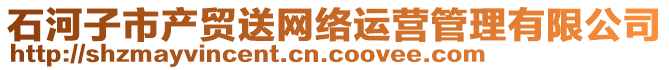 石河子市产贸送网络运营管理有限公司
http://shzmayvincent.cn.coovee.com